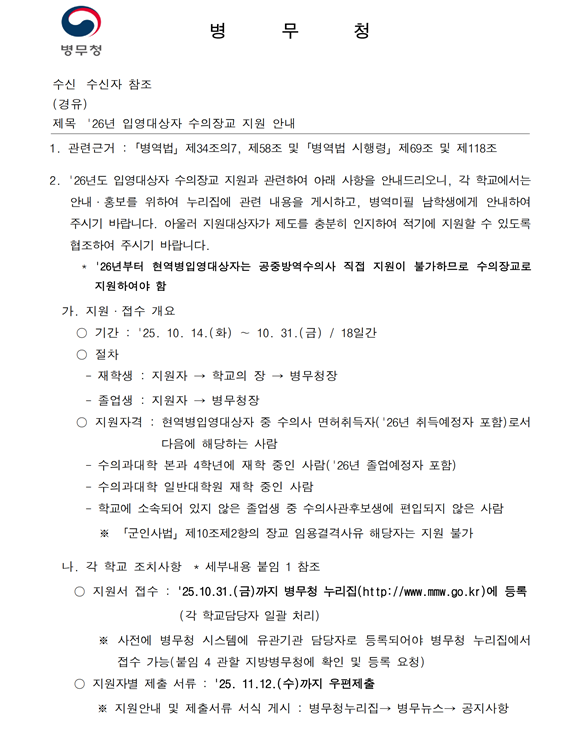 병무청

병 무 청

수신 수신자 참조
(경유)
제목 '26년 입영대상자 수의장교 지원 안내

1. 관련근거 : 「병역법」 제34조의7, 제58조 및 「병역법 시행령」 제69조 및 제118조

2. '26년도 입영대상자 수의장교 지원과 관련하여 아래 사항을 안내드리오니, 각 학교에서는 안내·홍보를 위하여 누리집에 관련 내용을 게시하고, 병역미필 남학생에게 안내하여 주시기 바랍니다. 아울러 지원대상자가 제도를 충분히 인지하여 적기에 지원할 수 있도록 협조하여 주시기 바랍니다.

* '26년부터 현역병입영대상자는 공중방역수의사 직접 지원이 불가하므로 수의장교로 지원하여야 함

가. 지원·접수 개요
○ 기간 : '25. 10. 14.(화) ~ 10. 31.(금) / 18일간
○ 절차
- 재학생 : 지원자 → 학교의 장 → 병무청장
- 졸업생 : 지원자 → 병무청장
○ 지원자격 : 현역병입영대상자 중 수의사 면허취득자('26년 취득예정자 포함)로서 다음에 해당하는 사람
- 수의과대학 본과 4학년에 재학 중인 사람('26년 졸업예정자 포함)
- 수의과대학 일반대학원 재학 중인 사람
- 학교에 소속되어 있지 않은 졸업생 중 수의사관후보생에 편입되지 않은 사람
※ 「군인사법」 제10조제2항의 장교 임용결격사유 해당자는 지원 불가

나. 각 학교 조치사항 * 세부내용 붙임 1 참조
○ 지원서 접수 : '25.10.31.(금)까지 병무청 누리집(http://www.mmw.go.kr)에 등록 (각 학교담당자 일괄 처리)
※ 사전에 병무청 시스템에 유관기관 담당자로 등록되어야 병무청 누리집에서 접수 가능(붙임 4 관할 지방병무청에 확인 및 등록 요청)
○ 지원자별 제출 서류 : '25. 11.12.(수)까지 우편제출
※ 지원안내 및 제출서류 서식 게시 : 병무청누리집→ 병무뉴스→ 공지사항